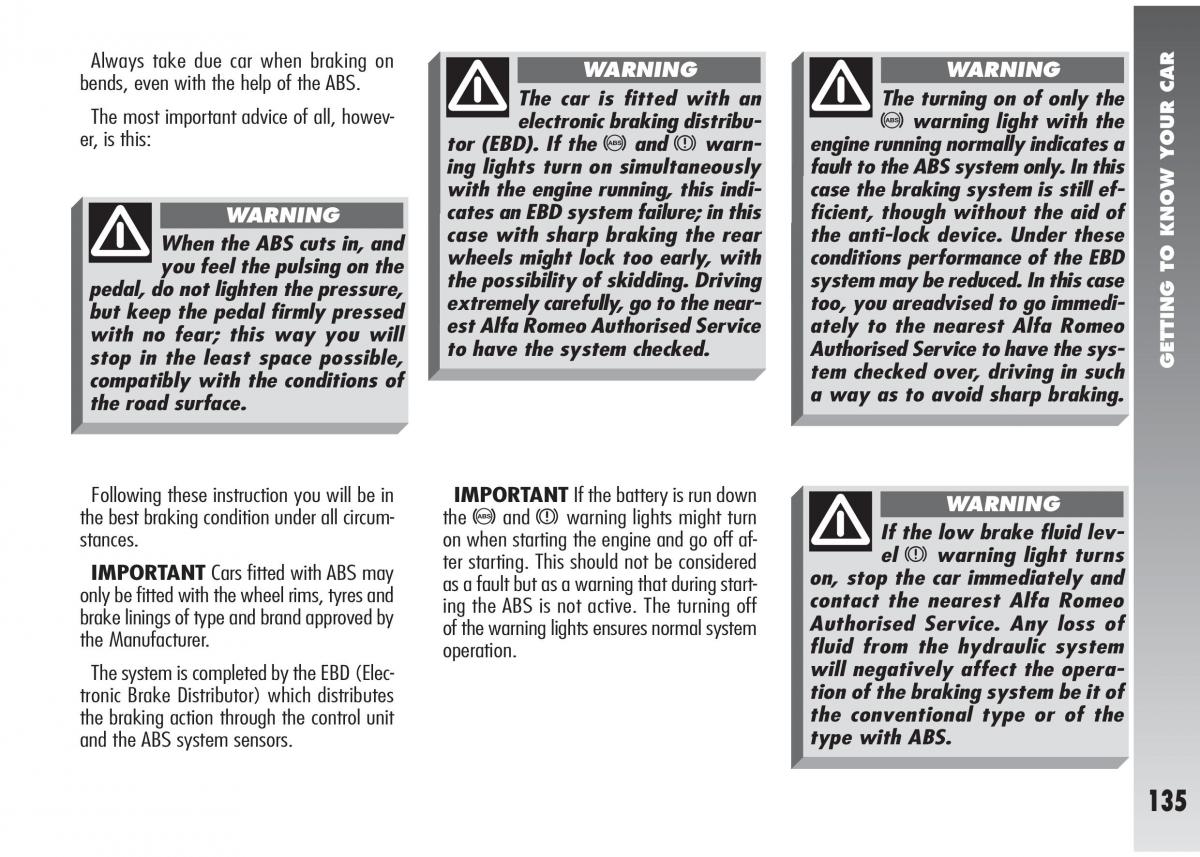 Always take due car when braking on bends, even with the help of the ABS.

The most important advice of all, however, is this:

WARNING
When the ABS cuts in, and you feel the pulsing on the pedal, do not lighten the pressure, but keep the pedal firmly pressed with no fear; this way you will stop in the least space possible, compatibly with the conditions of the road surface.

Following these instruction you will be in the best braking condition under all circumstances.

IMPORTANT Cars fitted with ABS may only be fitted with the wheel rims, tyres and brake linings of type and brand approved by the Manufacturer.

The system is completed by the EBD (Electronic Brake Distributor) which distributes the braking action through the control unit and the ABS system sensors.

WARNING
The car is fitted with an electronic braking distributor (EBD). If the (ABS) and (!) warning lights turn on simultaneously with the engine running, this indicates an EBD system failure; in this case with sharp braking the rear wheels might lock too early, with the possibility of skidding. Driving extremely carefully, go to the nearest Alfa Romeo Authorised Service to have the system checked.

IMPORTANT If the battery is run down the (ABS) and (!) warning lights might turn on when starting the engine and go off after starting. This should not be considered as a fault but as a warning that during starting the ABS is not active. The turning off of the warning lights ensures normal system operation.

WARNING
The turning on of only the (ABS) warning light with the engine running normally indicates a fault to the ABS system only. In this case the braking system is still efficient, though without the aid of the anti-lock device. Under these conditions performance of the EBD system may be reduced. In this case too, you areadvised to go immediately to the nearest Alfa Romeo Authorised Service to have the system checked over, driving in such a way as to avoid sharp braking.

WARNING
If the low brake fluid level (!) warning light turns on, stop the car immediately and contact the nearest Alfa Romeo Authorised Service. Any loss of fluid from the hydraulic system will negatively affect the operation of the braking system be it of the conventional type or of the type with ABS.

GETTING TO KNOW YOUR CAR

135